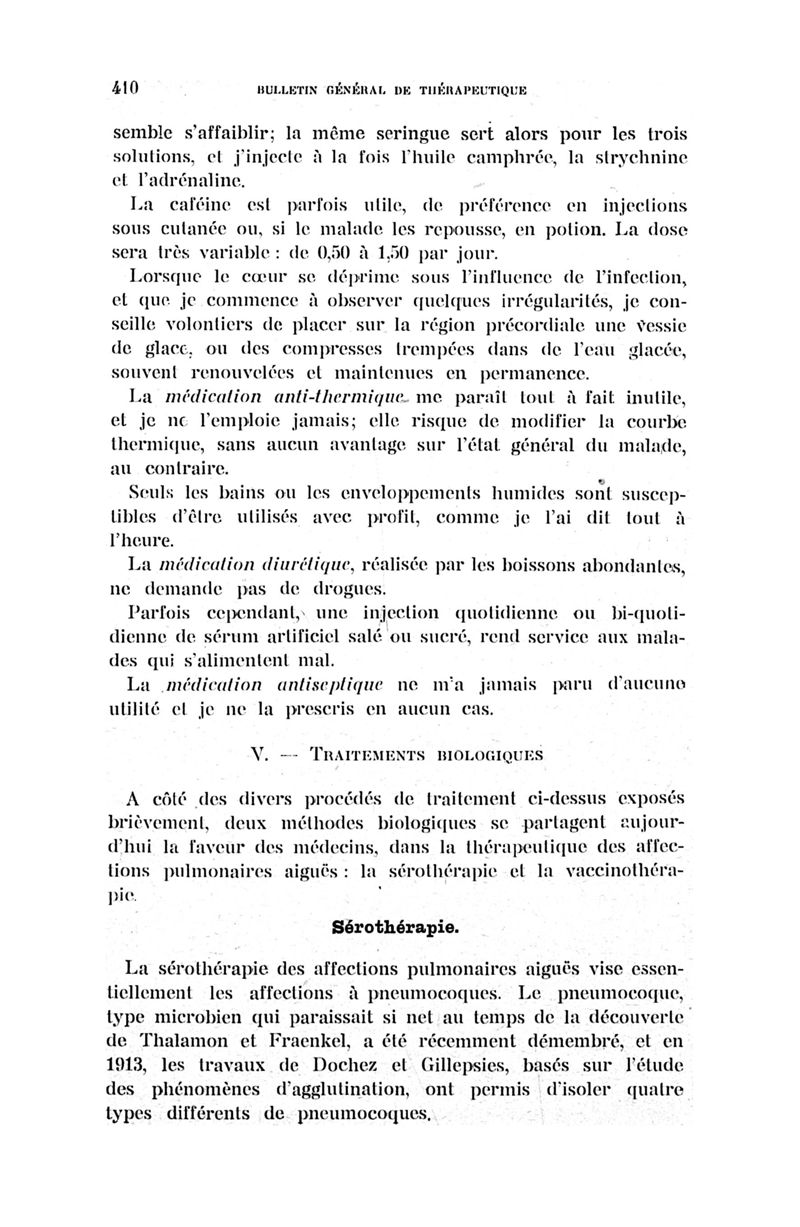 410 BULLETIN GÉNÉRAL DE THÉRAPEUTIQUE

semble s'affaiblir; la même seringue sert alors pour les trois solutions, et j'injecte à la fois l'huile camphrée, la strychnine et l'adrénaline.

La caféine est parfois utile, de préférence en injections sous cutanée ou, si le malade les repousse, en potion. La dose sera très variable : de 0,50 à 1,50 par jour.

Lorsque le cœur se déprime sous l'influence de l'infection, et que je commence à observer quelques irrégularités, je conseille volontiers de placer sur la région précordiale une vessie de glace, ou des compresses trempées dans de l'eau glacée, souvent renouvelées et maintenues en permanence.

La médication anti-thermique me paraît tout à fait inutile, et je ne l'emploie jamais; elle risque de modifier la courbe thermique, sans aucun avantage sur l'état général du malade, au contraire.

Seuls les bains ou les enveloppements humides sont susceptibles d'être utilisés avec profit, comme je l'ai dit tout à l'heure.

La médication diurétique, réalisée par les boissons abondantes, ne demande pas de drogues.

Parfois cependant, une injection quotidienne ou bi-quotidienne de sérum artificiel salé ou sucré, rend service aux malades qui s'alimentent mal.

La médication antiseptique ne m'a jamais paru d'aucune utilité et je ne la prescris en aucun cas.

V. — TRAITEMENTS BIOLOGIQUES

A côté des divers procédés de traitement ci-dessus exposés brièvement, deux méthodes biologiques se partagent aujourd'hui la faveur des médecins, dans la thérapeutique des affections pulmonaires aiguës : la sérothérapie et la vaccinothérapie.

Sérothérapie.

La sérothérapie des affections pulmonaires aiguës vise essentiellement les affections à pneumocoques. Le pneumocoque, type microbien qui paraissait si net au temps de la découverte de Thalamon et Fraenkel, a été récemment démembré, et en 1913, les travaux de Dochez et Gillepsies, basés sur l'étude des phénomènes d'agglutination, ont permis d'isoler quatre types différents de pneumocoques.